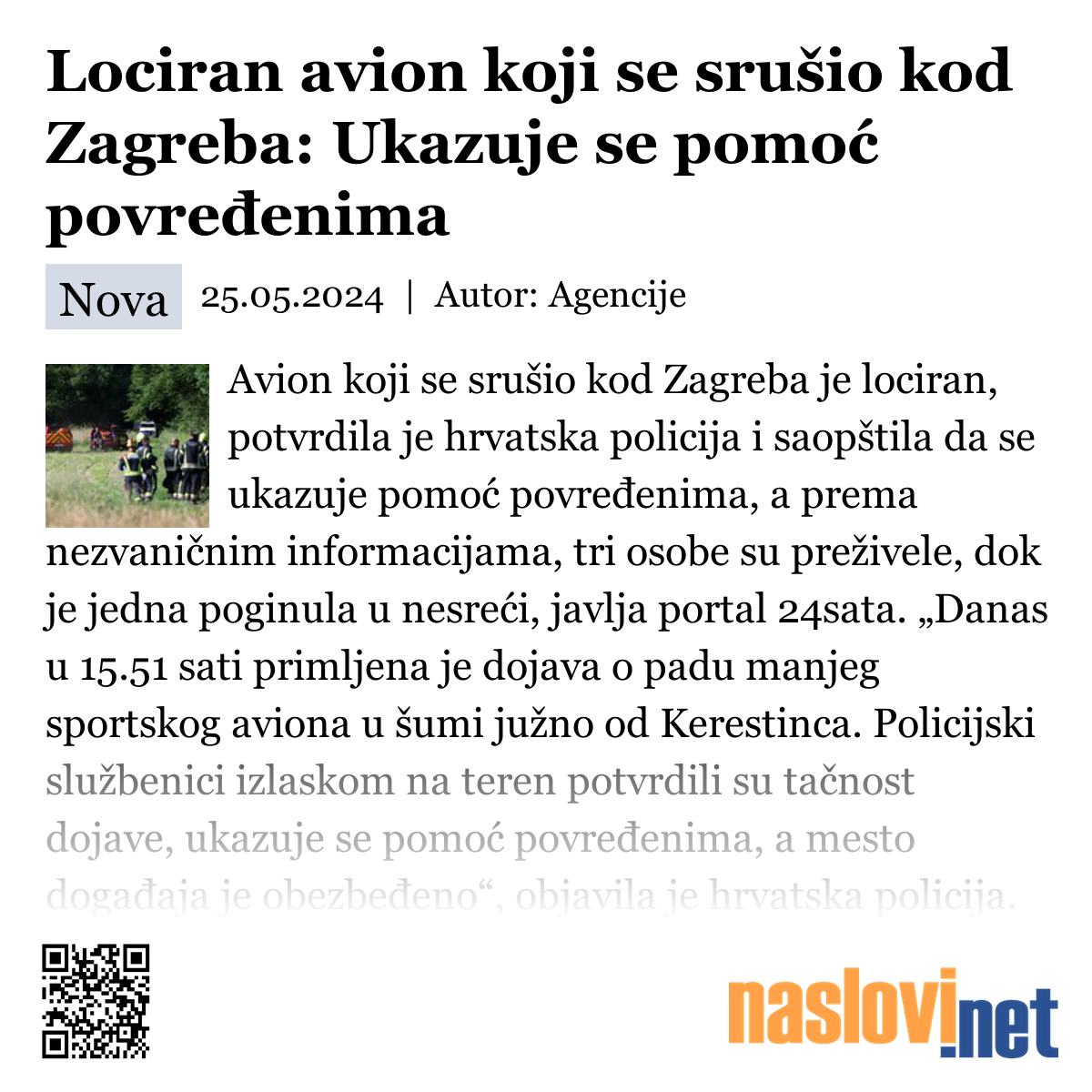 Lociran avion koji se srušio kod Zagreba: Ukazuje se pomoć povređenima

Nova 25.05.2024 | Autor: Agencije

Avion koji se srušio kod Zagreba je lociran, potvrdila je hrvatska policija i saopštila da se ukazuje pomoć povređenima, a prema nezvaničnim informacijama, tri osobe su preživele, dok je jedna poginula u nesreći, javlja portal 24sata. „Danas u 15.51 sati primljena je dojava o padu manjeg sportskog aviona u šumi južno od Kerestinca. Policijski službenici izlaskom na teren potvrdili su tačnost dojave, ukazuje se pomoć povređenima, a mesto događaja je obezbeđeno“, objavila je hrvatska policija.

naslovi.net